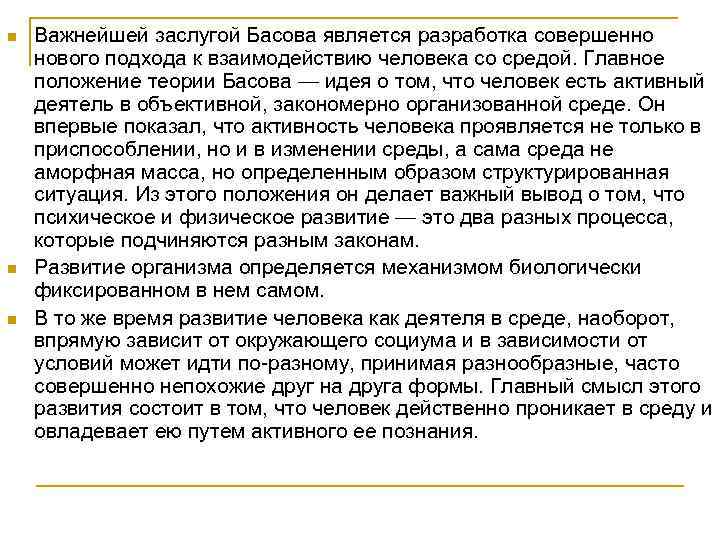 Важнейшей заслугой Басова является разработка совершенно нового подхода к взаимодействию человека со средой. Главное положение теории Басова — идея о том, что человек есть активный деятель в объективной, закономерно организованной среде. Он впервые показал, что активность человека проявляется не только в приспособлении, но и в изменении среды, а сама среда не аморфная масса, но определенным образом структурированная ситуация. Из этого положения он делает важный вывод о том, что психическое и физическое развитие — это два разных процесса, которые подчиняются разным законам.

Развитие организма определяется механизмом биологически фиксированном в нем самом.

В то же время развитие человека как деятеля в среде, наоборот, впрямую зависит от окружающего социума и в зависимости от условий может идти по-разному, принимая разнообразные, часто совершенно непохожие друг на друга формы. Главный смысл этого развития состоит в том, что человек действенно проникает в среду и овладевает ею путем активного ее познания.